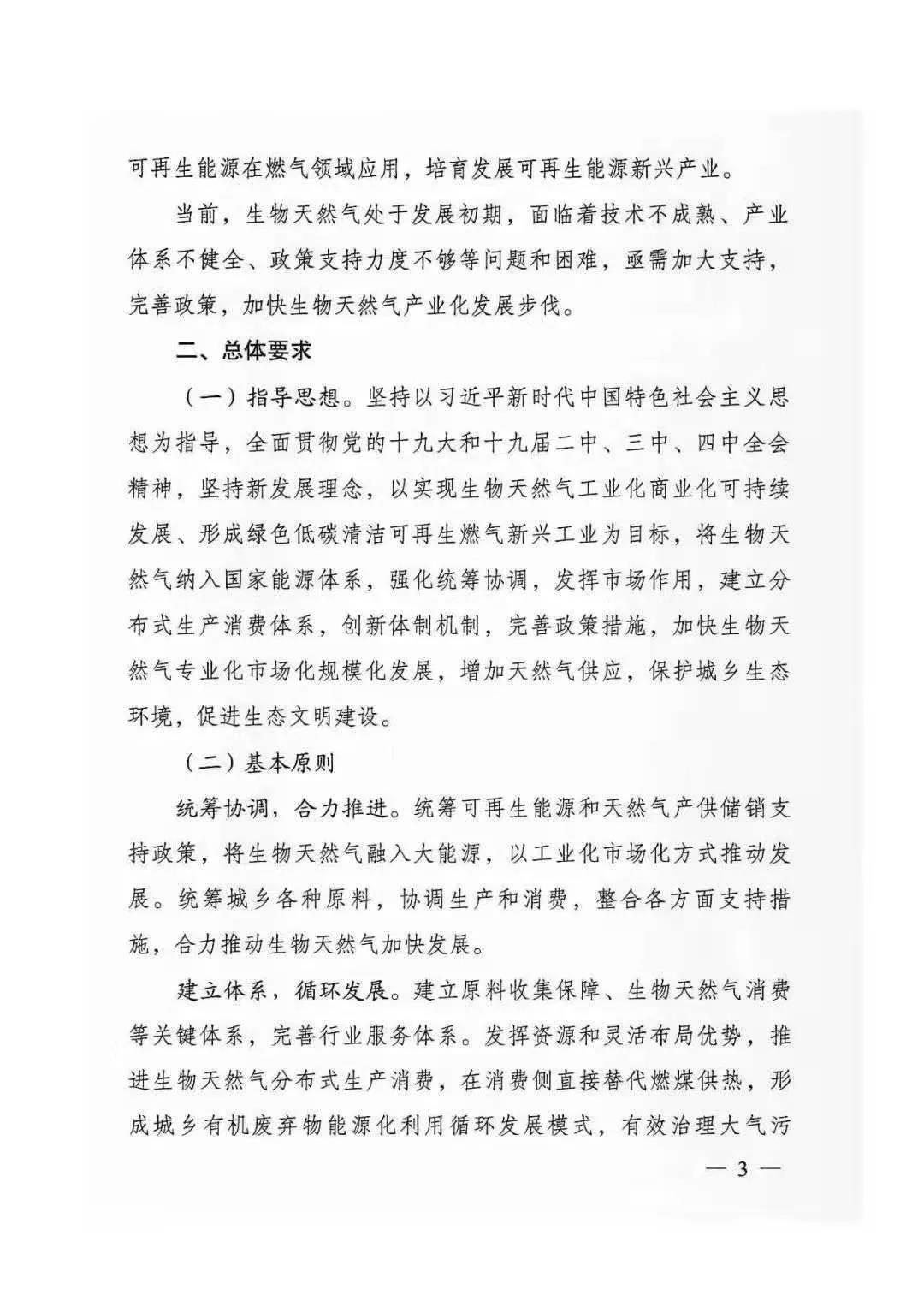 可再生能源在燃气领域应用，培育发展可再生能源新兴产业。

当前，生物天然气处于发展初期，面临着技术不成熟、产业体系不健全、政策支持力度不够等问题和困难，亟需加大支持，完善政策，加快生物天然气产业化发展步伐。

二、总体要求

（一）指导思想。坚持以习近平新时代中国特色社会主义思想为指导，全面贯彻党的十九大和十九届二中、三中、四中全会精神，坚持新发展理念，以实现生物天然气工业化商业化可持续发展、形成绿色低碳清洁可再生燃气新兴工业为目标，将生物天然气纳入国家能源体系，强化统筹协调，发挥市场作用，建立分布式生产消费体系，创新体制机制，完善政策措施，加快生物天然气专业化市场化规模化发展，增加天然气供应，保护城乡生态环境，促进生态文明建设。

（二）基本原则

统筹协调，合力推进。统筹可再生能源和天然气产供储销支持政策，将生物天然气融入大能源，以工业化市场化方式推动发展。统筹城乡各种原料，协调生产和消费，整合各方面支持措施，合力推动生物天然气加快发展。

建立体系，循环发展。建立原料收集保障、生物天然气消费等关键体系，完善行业服务体系。发挥资源和灵活布局优势，推进生物天然气分布式生产消费，在消费侧直接替代燃煤供热，形成城乡有机废弃物能源化利用循环发展模式，有效治理大气污

— 3 —